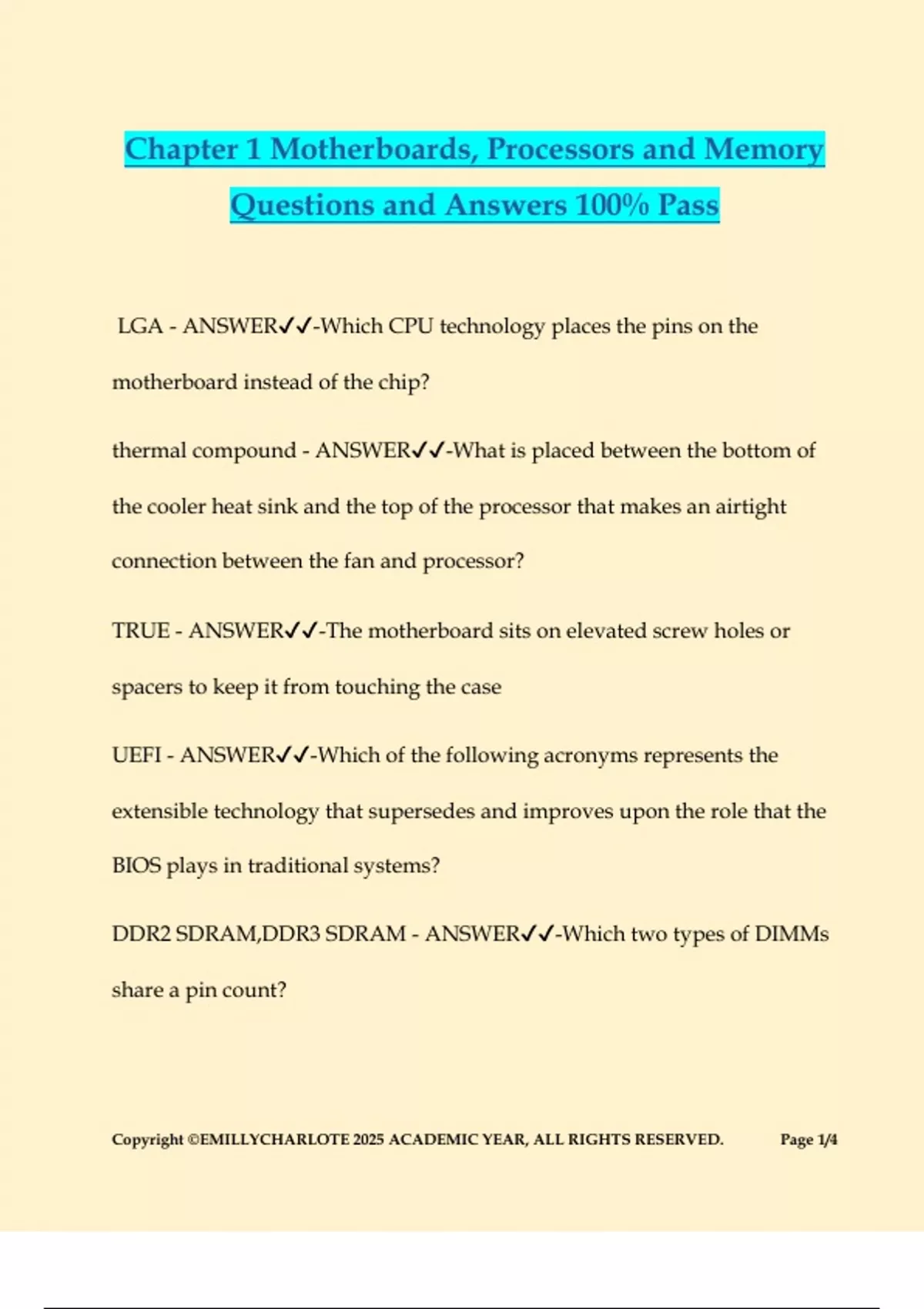 Chapter 1 Motherboards, Processors and Memory Questions and Answers 100% Pass

LGA - ANSWER✓✓-Which CPU technology places the pins on the motherboard instead of the chip?

thermal compound - ANSWER✓✓-What is placed between the bottom of the cooler heat sink and the top of the processor that makes an airtight connection between the fan and processor?

TRUE - ANSWER✓✓-The motherboard sits on elevated screw holes or spacers to keep it from touching the case

UEFI - ANSWER✓✓-Which of the following acronyms represents the extensible technology that supersedes and improves upon the role that the BIOS plays in traditional systems?

DDR2 SDRAM,DDR3 SDRAM - ANSWER✓✓-Which two types of DIMMs share a pin count?

Copyright ©EMILLYCHARLOTE 2025 ACADEMIC YEAR, ALL RIGHTS RESERVED. Page 1/4